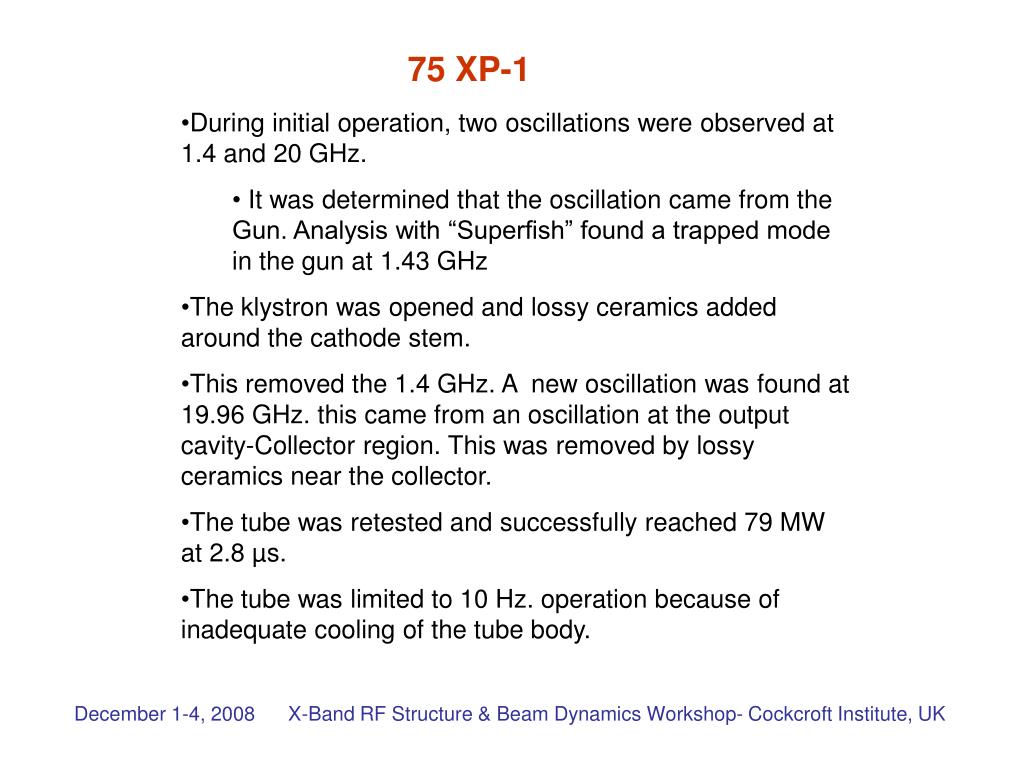 75 XP-1

•During initial operation, two oscillations were observed at 1.4 and 20 GHz.

• It was determined that the oscillation came from the Gun. Analysis with “Superfish” found a trapped mode in the gun at 1.43 GHz

•The klystron was opened and lossy ceramics added around the cathode stem.

•This removed the 1.4 GHz. A new oscillation was found at 19.96 GHz. this came from an oscillation at the output cavity-Collector region. This was removed by lossy ceramics near the collector.

•The tube was retested and successfully reached 79 MW at 2.8 µs.

•The tube was limited to 10 Hz. operation because of inadequate cooling of the tube body.

December 1-4, 2008 X-Band RF Structure & Beam Dynamics Workshop- Cockcroft Institute, UK